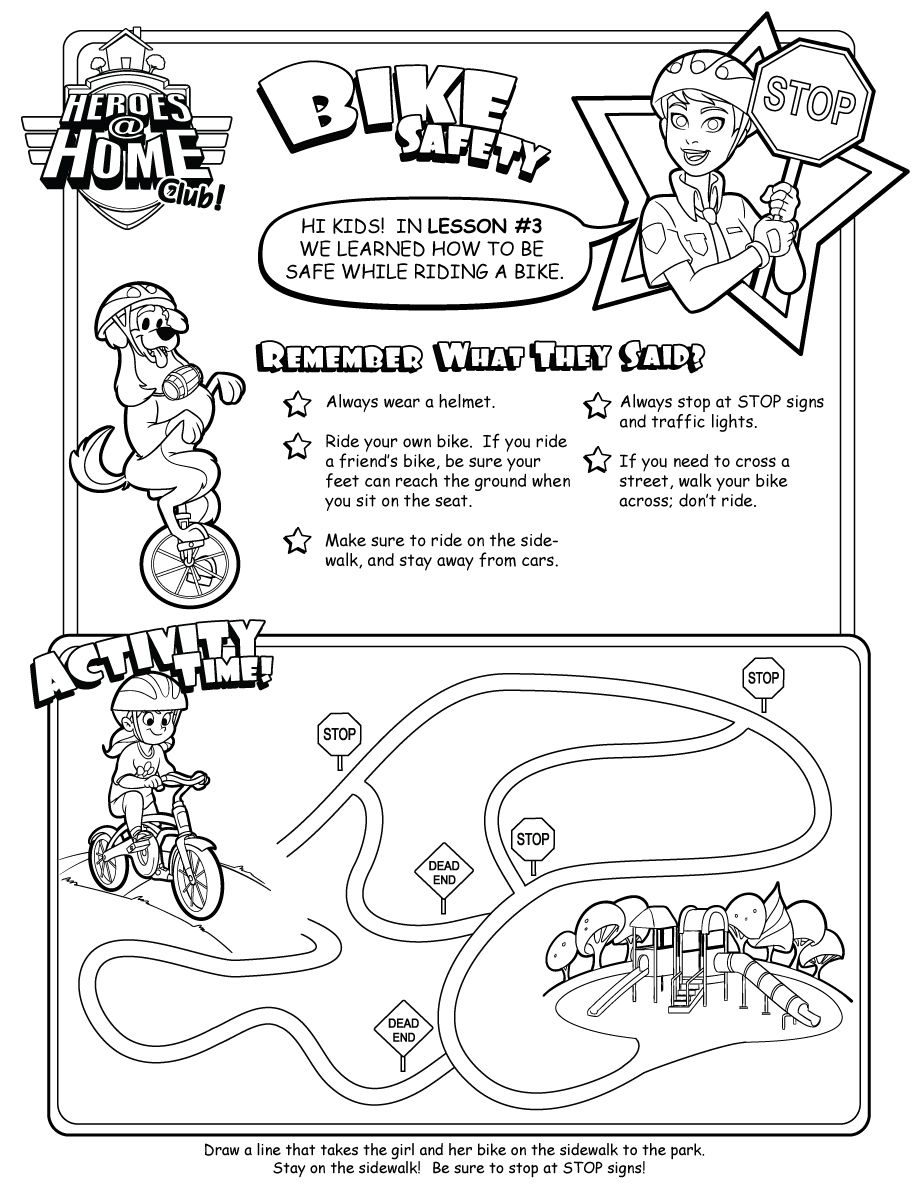 HEROES @ HOME Club!

BIKE SAFETY

STOP

HI KIDS! IN LESSON #3 WE LEARNED HOW TO BE SAFE WHILE RIDING A BIKE.

REMEMBER WHAT THEY SAID?

Always wear a helmet.

Ride your own bike. If you ride a friend's bike, be sure your feet can reach the ground when you sit on the seat.

Make sure to ride on the sidewalk, and stay away from cars.

Always stop at STOP signs and traffic lights.

If you need to cross a street, walk your bike across; don't ride.

ACTIVITY TIME!

STOP

STOP

STOP

DEAD END

DEAD END

Draw a line that takes the girl and her bike on the sidewalk to the park. Stay on the sidewalk! Be sure to stop at STOP signs!